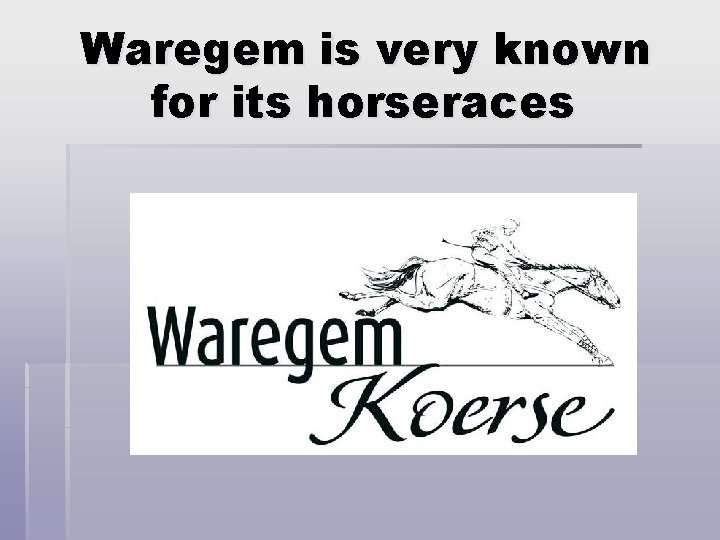 Waregem is very known for its horseraces

Waregem
Koerse